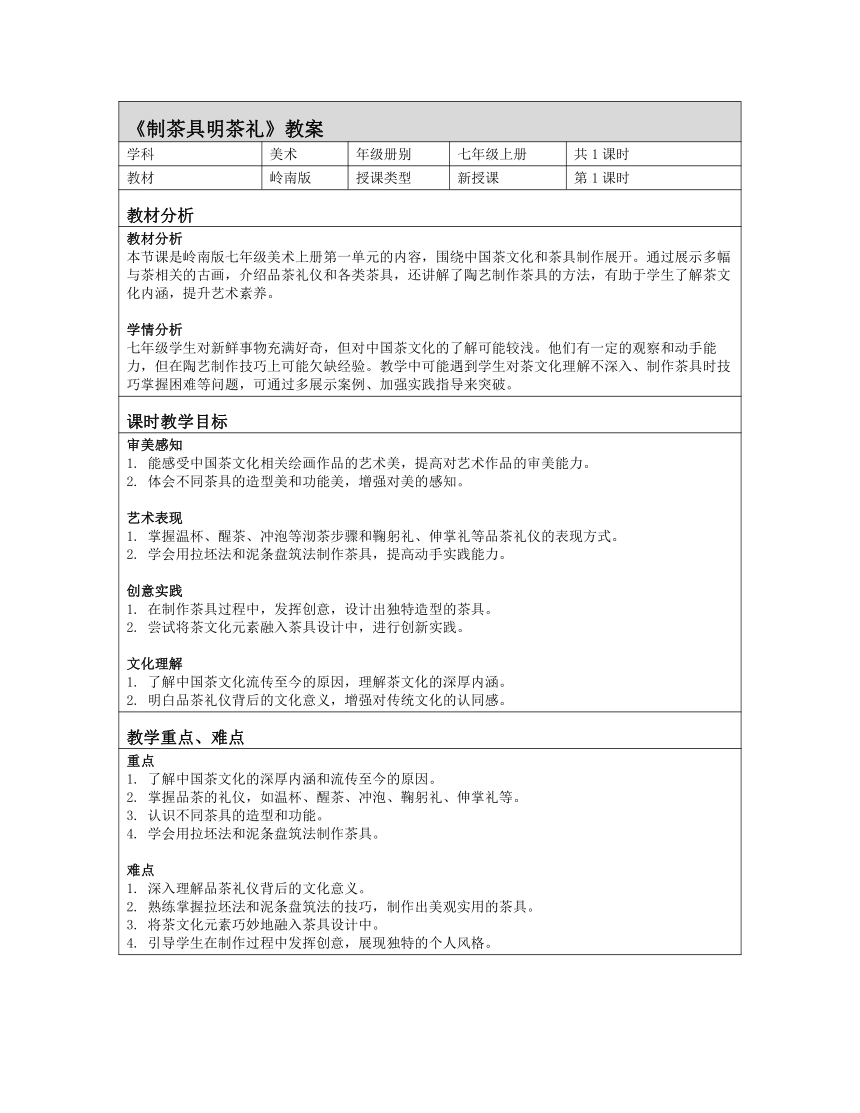 《制茶具明茶礼》教案

| 学科 | 美术 | 年级册别 | 七年级上册 | 共 1 课时 |
|---|---|---|---|---|
| 教材 | 岭南版 | 授课类型 | 新授课 | 第 1 课时 |

教材分析

教材分析
本节课是岭南版七年级美术上册第一单元的内容，围绕中国茶文化和茶具制作展开。通过展示多幅与茶相关的古画，介绍品茶礼仪和各类茶具，还讲解了陶艺制作茶具的方法，有助于学生了解茶文化内涵，提升艺术素养。

学情分析
七年级学生对新鲜事物充满好奇，但对中国茶文化的了解可能较浅。他们有一定的观察和动手能力，但在陶艺制作技巧上可能欠缺经验。教学中可能遇到学生对茶文化理解不深入、制作茶具时技巧掌握困难等问题，可通过多展示案例、加强实践指导来突破。

课时教学目标

审美感知
1. 能感受中国茶文化相关绘画作品的艺术美，提高对艺术作品的审美能力。
2. 体会不同茶具的造型美和功能美，增强对美的感知。

艺术表现
1. 掌握温杯、醒茶、冲泡等沏茶步骤和鞠躬礼、伸掌礼等品茶礼仪的表现方式。
2. 学会用拉坯法和泥条盘筑法制作茶具，提高动手实践能力。

创意实践
1. 在制作茶具过程中，发挥创意，设计出独特造型的茶具。
2. 尝试将茶文化元素融入茶具设计中，进行创新实践。

文化理解
1. 了解中国茶文化流传至今的原因，理解茶文化的深厚内涵。
2. 明白品茶礼仪背后的文化意义，增强对传统文化的认同感。

教学重点、难点

重点
1. 了解中国茶文化的深厚内涵和流传至今的原因。
2. 掌握品茶的礼仪，如温杯、醒茶、冲泡、鞠躬礼、伸掌礼等。
3. 认识不同茶具的造型和功能。
4. 学会用拉坯法和泥条盘筑法制作茶具。

难点
1. 深入理解品茶礼仪背后的文化意义。
2. 熟练掌握拉坯法和泥条盘筑法的技巧，制作出美观实用的茶具。
3. 将茶文化元素巧妙地融入茶具设计中。
4. 引导学生在制作过程中发挥创意，展现独特的个人风格。